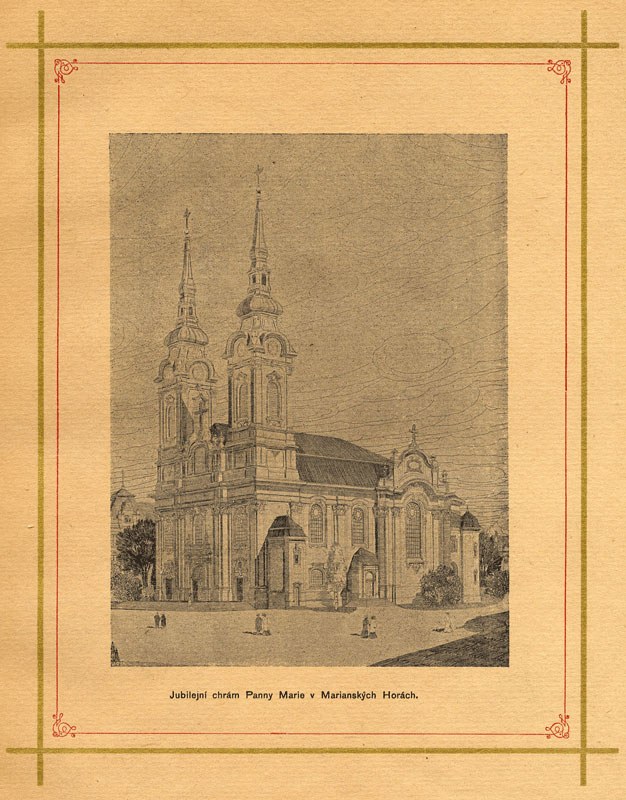 Jubilejní chrám Panny Marie v Marianských Horách.